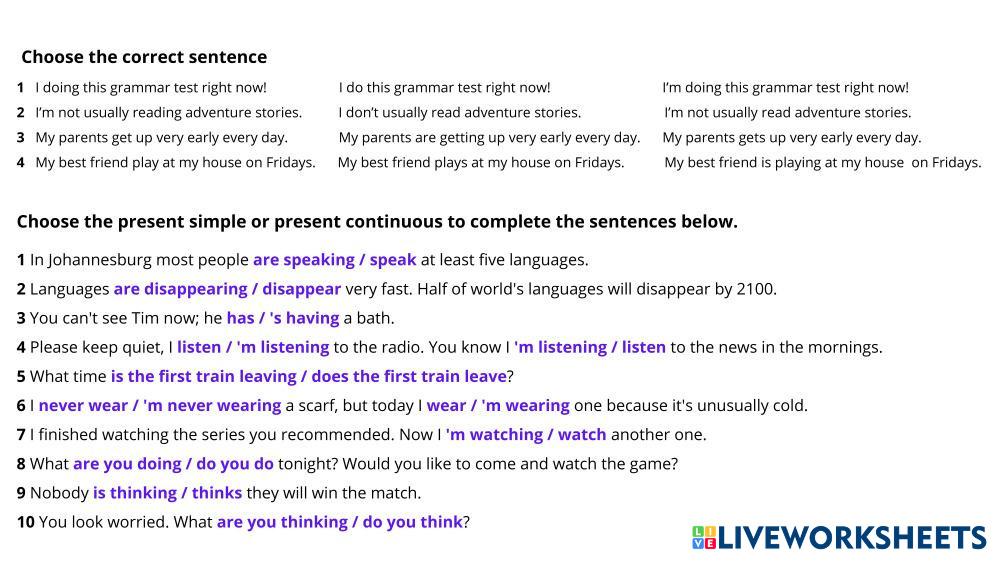 Choose the correct sentence

| | | | |
|---|---|---|---|
| 1 | I doing this grammar test right now! | I do this grammar test right now! | I'm doing this grammar test right now! |
| 2 | I'm not usually reading adventure stories. | I don't usually read adventure stories. | I'm not usually read adventure stories. |
| 3 | My parents get up very early every day. | My parents are getting up very early every day. | My parents gets up very early every day. |
| 4 | My best friend play at my house on Fridays. | My best friend plays at my house on Fridays. | My best friend is playing at my house on Fridays. |

Choose the present simple or present continuous to complete the sentences below.

1 In Johannesburg most people are speaking / speak at least five languages.
2 Languages are disappearing / disappear very fast. Half of world's languages will disappear by 2100.
3 You can't see Tim now; he has / 's having a bath.
4 Please keep quiet, I listen / 'm listening to the radio. You know I 'm listening / listen to the news in the mornings.
5 What time is the first train leaving / does the first train leave?
6 I never wear / 'm never wearing a scarf, but today I wear / 'm wearing one because it's unusually cold.
7 I finished watching the series you recommended. Now I 'm watching / watch another one.
8 What are you doing / do you do tonight? Would you like to come and watch the game?
9 Nobody is thinking / thinks they will win the match.
10 You look worried. What are you thinking / do you think?

LIVEWORKSHEETS